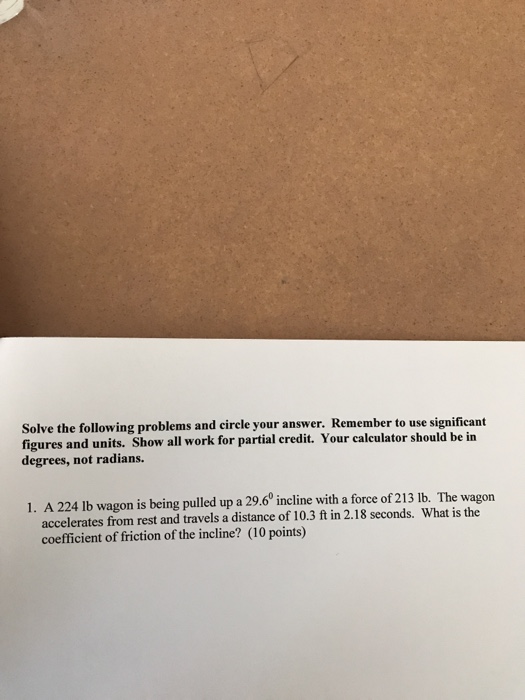 Solve the following problems and circle your answer. Remember to use significant figures and units. Show all work for partial credit. Your calculator should be in degrees, not radians.

1. A 224 lb wagon is being pulled up a $29.6^0$ incline with a force of 213 lb. The wagon accelerates from rest and travels a distance of 10.3 ft in 2.18 seconds. What is the coefficient of friction of the incline? (10 points)